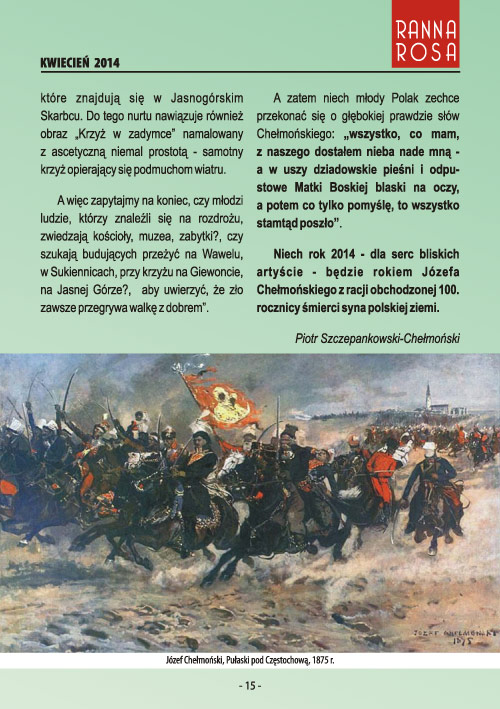 RANNA ROSA

KWIECIEŃ 2014

które znajdują się w Jasnogórskim Skarbcu. Do tego nurtu nawiązuje również obraz „Krzyż w zadymce" namalowany z ascetyczną niemal prostotą - samotny krzyż opierający się podmuchom wiatru.

A więc zapytajmy na koniec, czy młodzi ludzie, którzy znaleźli się na rozdrożu, zwiedzają kościoły, muzea, zabytki?, czy szukają budujących przeżyć na Wawelu, w Sukiennicach, przy krzyżu na Giewoncie, na Jasnej Górze?, aby uwierzyć, że zło zawsze przegrywa walkę z dobrem".

A zatem niech młody Polak zechce przekonać się o głębokiej prawdzie słów Chełmońskiego: „wszystko, co mam, z naszego dostałem nieba nade mną - a w uszy dziadowskie pieśni i odpustowe Matki Boskiej blaski na oczy, a potem co tylko pomyślę, to wszystko stamtąd poszło".

Niech rok 2014 - dla serc bliskich artyście - będzie rokiem Józefa Chełmońskiego z racji obchodzonej 100. rocznicy śmierci syna polskiej ziemi.

Piotr Szczepankowski-Chełmoński

JÓZEF CHEŁMOŃSKI 1875

Józef Chełmoński, Pułaski pod Częstochową, 1875 r.

- 15 -